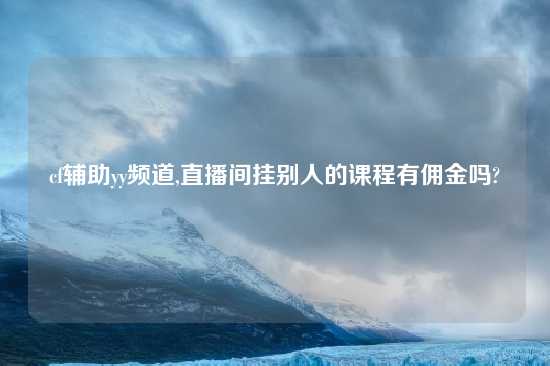 cf辅助yy频道,直播间挂别人的课程有佣金吗?